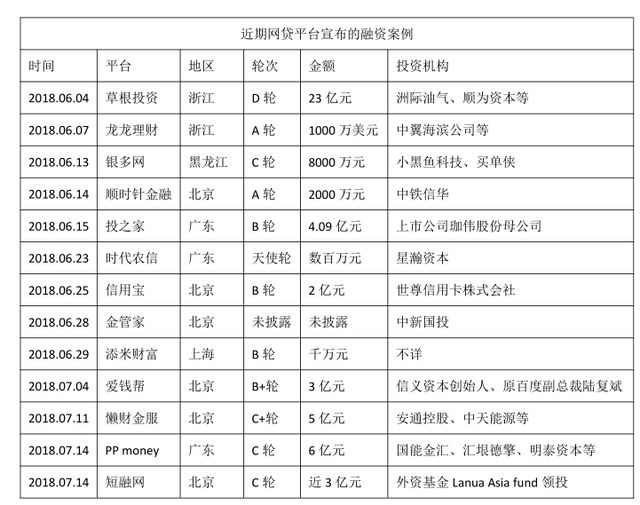 近期网贷平台宣布的融资案例

| 时间 | 平台 | 地区 | 轮次 | 金额 | 投资机构 |
|---|---|---|---|---|---|
| 2018.06.04 | 草根投资 | 浙江 | D 轮 | 23 亿元 | 洲际油气、顺为资本等 |
| 2018.06.07 | 龙龙理财 | 浙江 | A 轮 | 1000 万美元 | 中翼海滨公司等 |
| 2018.06.13 | 银多网 | 黑龙江 | C 轮 | 8000 万元 | 小黑鱼科技、买单侠 |
| 2018.06.14 | 顺时针金融 | 北京 | A 轮 | 2000 万元 | 中铁信华 |
| 2018.06.15 | 投之家 | 广东 | B 轮 | 4.09 亿元 | 上市公司珈伟股份母公司 |
| 2018.06.23 | 时代农信 | 广东 | 天使轮 | 数百万元 | 星瀚资本 |
| 2018.06.25 | 信用宝 | 北京 | B 轮 | 2 亿元 | 世尊信用卡株式会社 |
| 2018.06.28 | 金管家 | 北京 | 未披露 | 未披露 | 中新国投 |
| 2018.06.29 | 添米财富 | 上海 | B 轮 | 千万元 | 不详 |
| 2018.07.04 | 爱钱帮 | 北京 | B+轮 | 3 亿元 | 信义资本创始人、原百度副总裁陆复斌 |
| 2018.07.11 | 懒财金服 | 北京 | C+轮 | 5 亿元 | 安通控股、中天能源等 |
| 2018.07.14 | PP money | 广东 | C 轮 | 6 亿元 | 国能金汇、汇垠德擎、明泰资本等 |
| 2018.07.14 | 短融网 | 北京 | C 轮 | 近 3 亿元 | 外资基金 Lanua Asia fund 领投 |